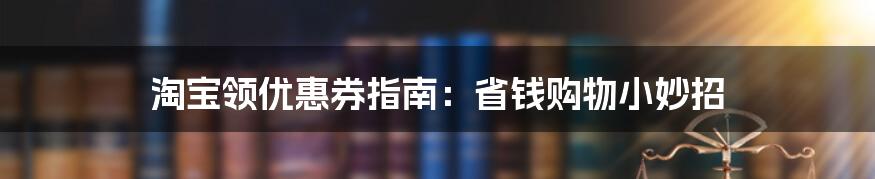 淘宝领优惠券指南：省钱购物小妙招